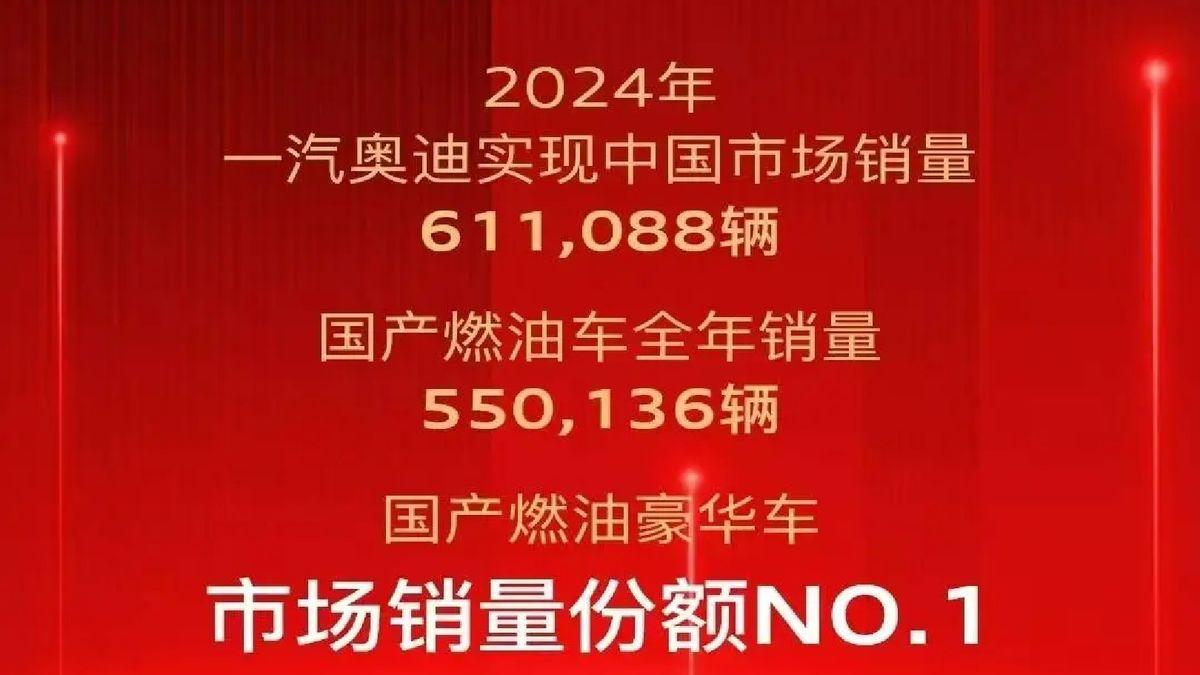 2024年
一汽奥迪实现中国市场销量
611,088辆

国产燃油车全年销量
550,136辆

国产燃油豪华车
市场销量份额NO.1